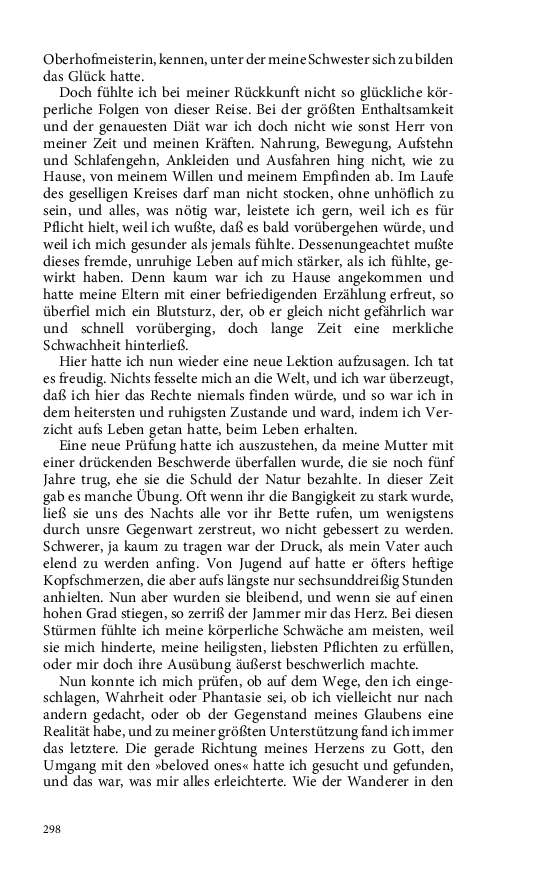 Oberhofmeisterin, kennen, unter der meine Schwester sich zu bilden das Glück hatte.

Doch fühlte ich bei meiner Rückkunft nicht so glückliche körperliche Folgen von dieser Reise. Bei der größten Enthaltsamkeit und der genauesten Diät war ich doch nicht wie sonst Herr von meiner Zeit und meinen Kräften. Nahrung, Bewegung, Aufstehn und Schlafengehn, Ankleiden und Ausfahren hing nicht, wie zu Hause, von meinem Willen und meinem Empfinden ab. Im Laufe des geselligen Kreises darf man nicht stocken, ohne unhöflich zu sein, und alles, was nötig war, leistete ich gern, weil ich es für Pflicht hielt, weil ich wußte, daß es bald vorübergehen würde, und weil ich mich gesunder als jemals fühlte. Dessenungeachtet mußte dieses fremde, unruhige Leben auf mich stärker, als ich fühlte, gewirkt haben. Denn kaum war ich zu Hause angekommen und hatte meine Eltern mit einer befriedigenden Erzählung erfreut, so überfiel mich ein Blutsturz, der, ob er gleich nicht gefährlich war und schnell vorüberging, doch lange Zeit eine merkliche Schwachheit hinterließ.

Hier hatte ich nun wieder eine neue Lektion aufzusagen. Ich tat es freudig. Nichts fesselte mich an die Welt, und ich war überzeugt, daß ich hier das Rechte niemals finden würde, und so war ich in dem heitersten und ruhigsten Zustande und ward, indem ich Verzicht aufs Leben getan hatte, beim Leben erhalten.

Eine neue Prüfung hatte ich auszustehen, da meine Mutter mit einer drückenden Beschwerde überfallen wurde, die sie noch fünf Jahre trug, ehe sie die Schuld der Natur bezahlte. In dieser Zeit gab es manche Übung. Oft wenn ihr die Bangigkeit zu stark wurde, ließ sie uns des Nachts alle vor ihr Bette rufen, um wenigstens durch unsre Gegenwart zerstreut, wo nicht gebessert zu werden. Schwerer, ja kaum zu tragen war der Druck, als mein Vater auch elend zu werden anfing. Von Jugend auf hatte er öfters heftige Kopfschmerzen, die aber aufs längste nur sechsunddreißig Stunden anhielten. Nun aber wurden sie bleibend, und wenn sie auf einen hohen Grad stiegen, so zerriß der Jammer mir das Herz. Bei diesen Stürmen fühlte ich meine körperliche Schwäche am meisten, weil sie mich hinderte, meine heiligsten, liebsten Pflichten zu erfüllen, oder mir doch ihre Ausübung äußerst beschwerlich machte.

Nun konnte ich mich prüfen, ob auf dem Wege, den ich eingeschlagen, Wahrheit oder Phantasie sei, ob ich vielleicht nur nach andern gedacht, oder ob der Gegenstand meines Glaubens eine Realität habe, und zu meiner größten Unterstützung fand ich immer das letztere. Die gerade Richtung meines Herzens zu Gott, den Umgang mit den »beloved ones« hatte ich gesucht und gefunden, und das war, was mir alles erleichterte. Wie der Wanderer in den

298